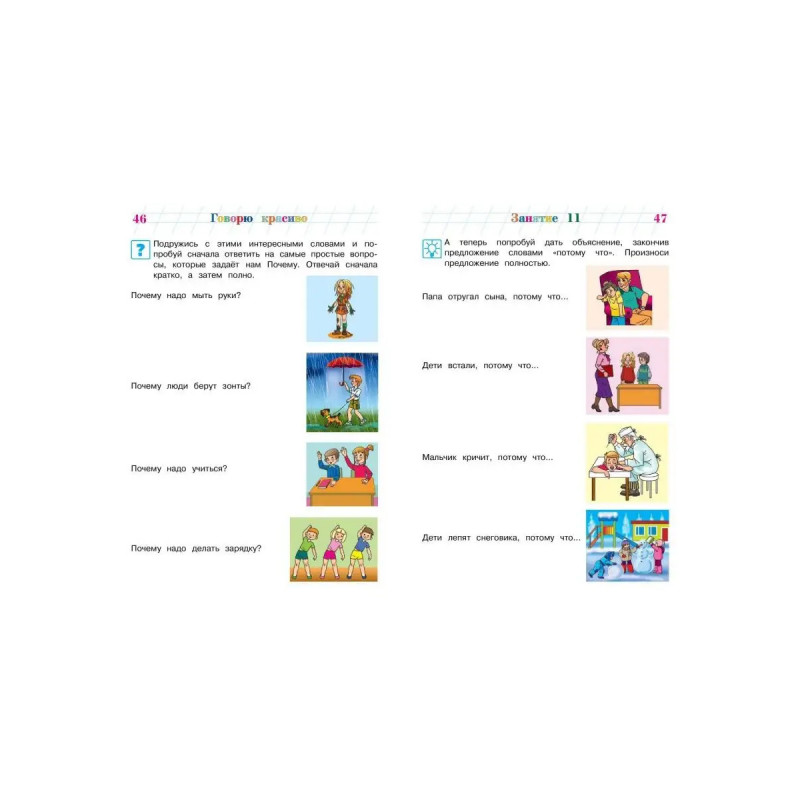 46 Говорю красиво

Подружись с этими интересными словами и попробуй сначала ответить на самые простые вопросы, которые задаёт нам Почему. Отвечай сначала кратко, а затем полно.

Почему надо мыть руки?

Почему люди берут зонты?

Почему надо учиться?

Почему надо делать зарядку?

Занятие 11 47

А теперь попробуй дать объяснение, закончив предложение словами «потому что». Произноси предложение полностью.

Папа отругал сына, потому что...

Дети встали, потому что...

Мальчик кричит, потому что...

Дети лепят снеговика, потому что...